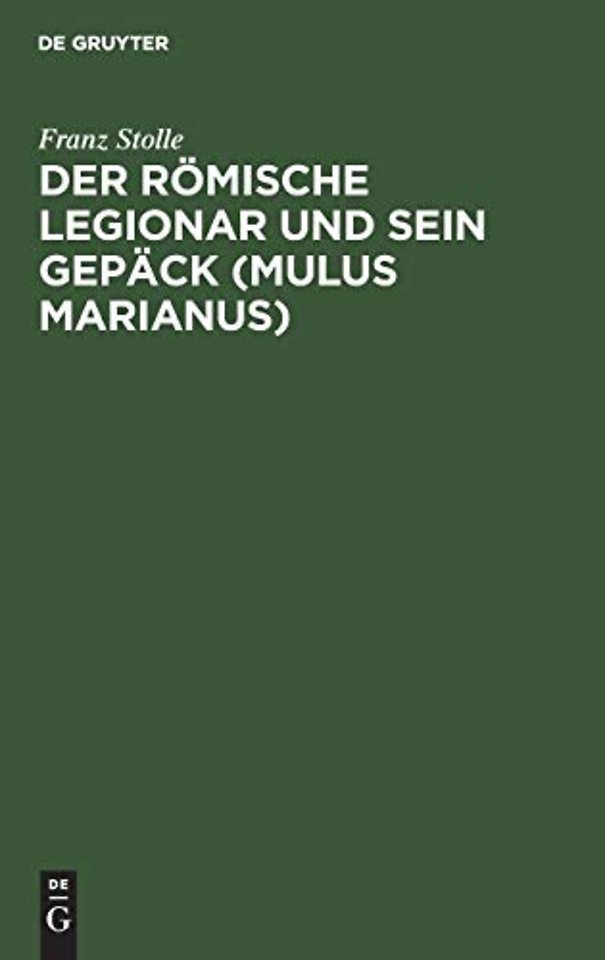 DE GRUYTER

Franz Stolle

DER RÖMISCHE LEGIONAR UND SEIN GEPÄCK (MULUS MARIANUS)

DE
G